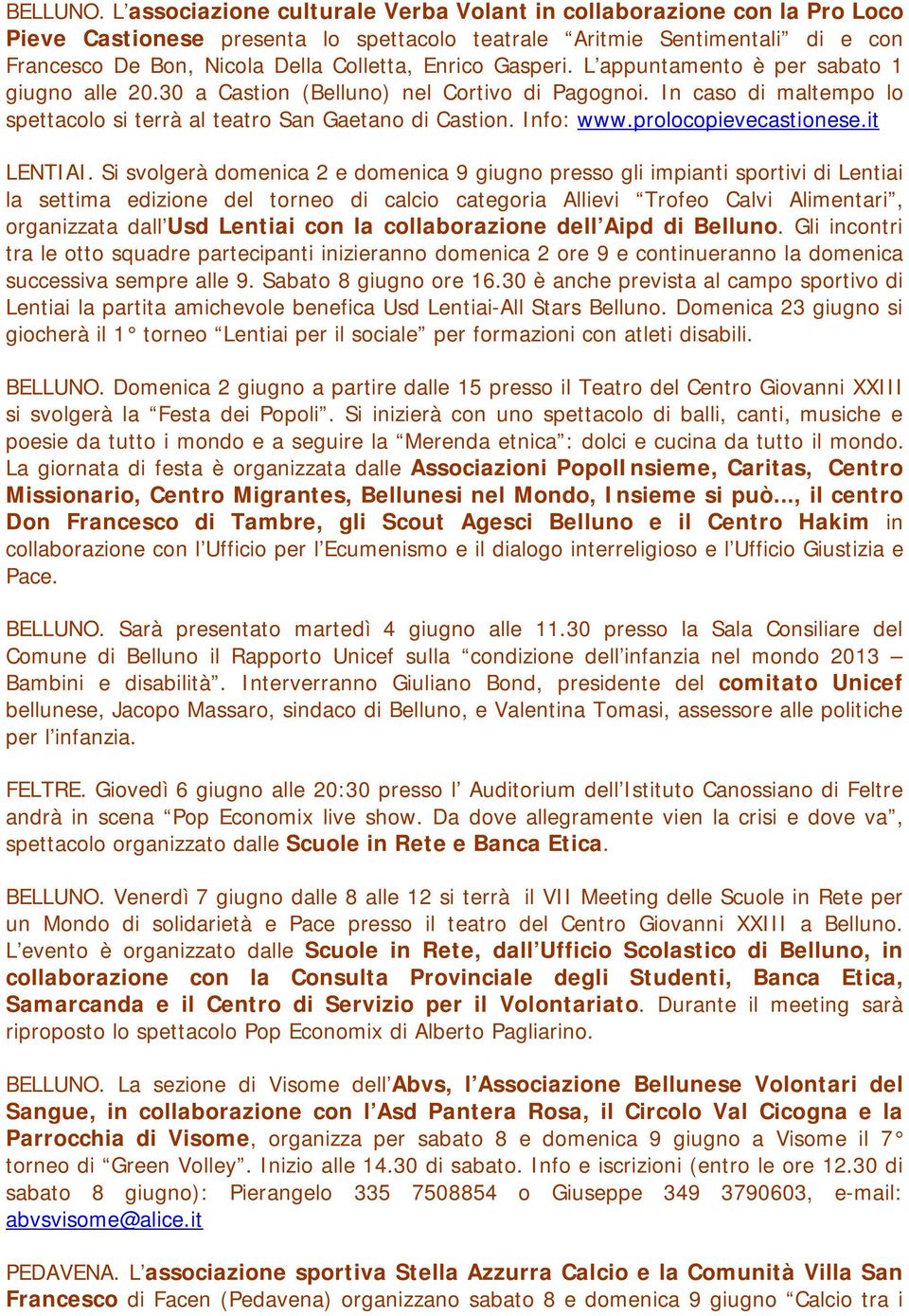 BELLUNO. L'associazione culturale Verba Volant in collaborazione con la Pro Loco Pieve Castionese presenta lo spettacolo teatrale "Aritmie Sentimentali" di e con Francesco De Bon, Nicola Della Colletta, Enrico Gasperi. L'appuntamento è per sabato 1 giugno alle 20.30 a Castion (Belluno) nel Cortivo di Pagognoi. In caso di maltempo lo spettacolo si terrà al teatro San Gaetano di Castion. Info: www.prolocopievecastionese.it

LENTIAI. Si svolgerà domenica 2 e domenica 9 giugno presso gli impianti sportivi di Lentiai la settima edizione del torneo di calcio categoria Allievi "Trofeo Calvi Alimentari", organizzata dall'Usd Lentiai con la collaborazione dell'Aipd di Belluno. Gli incontri tra le otto squadre partecipanti inizieranno domenica 2 ore 9 e continueranno la domenica successiva sempre alle 9. Sabato 8 giugno ore 16.30 è anche prevista al campo sportivo di Lentiai la partita amichevole benefica Usd Lentiai-All Stars Belluno. Domenica 23 giugno si giocherà il 1° torneo "Lentiai per il sociale" per formazioni con atleti disabili.

BELLUNO. Domenica 2 giugno a partire dalle 15 presso il Teatro del Centro Giovanni XXIII si svolgerà la "Festa dei Popoli". Si inizierà con uno spettacolo di balli, canti, musiche e poesie da tutto i mondo e a seguire la "Merenda etnica": dolci e cucina da tutto il mondo. La giornata di festa è organizzata dalle Associazioni PopolInsieme, Caritas, Centro Missionario, Centro Migrantes, Bellunesi nel Mondo, Insieme si può..., il centro Don Francesco di Tambre, gli Scout Agesci Belluno e il Centro Hakim in collaborazione con l'Ufficio per l'Ecumenismo e il dialogo interreligioso e l'Ufficio Giustizia e Pace.

BELLUNO. Sarà presentato martedì 4 giugno alle 11.30 presso la Sala Consiliare del Comune di Belluno il Rapporto Unicef sulla "condizione dell'infanzia nel mondo 2013 – Bambini e disabilità". Interverranno Giuliano Bond, presidente del comitato Unicef bellunese, Jacopo Massaro, sindaco di Belluno, e Valentina Tomasi, assessore alle politiche per l'infanzia.

FELTRE. Giovedì 6 giugno alle 20:30 presso l' Auditorium dell'Istituto Canossiano di Feltre andrà in scena "Pop Economix live show. Da dove allegramente vien la crisi e dove va", spettacolo organizzato dalle Scuole in Rete e Banca Etica.

BELLUNO. Venerdì 7 giugno dalle 8 alle 12 si terrà il VII Meeting delle Scuole in Rete per un Mondo di solidarietà e Pace presso il teatro del Centro Giovanni XXIII a Belluno. L'evento è organizzato dalle Scuole in Rete, dall'Ufficio Scolastico di Belluno, in collaborazione con la Consulta Provinciale degli Studenti, Banca Etica, Samarcanda e il Centro di Servizio per il Volontariato. Durante il meeting sarà riproposto lo spettacolo Pop Economix di Alberto Pagliarino.

BELLUNO. La sezione di Visome dell'Abvs, l'Associazione Bellunese Volontari del Sangue, in collaborazione con l'Asd Pantera Rosa, il Circolo Val Cicogna e la Parrocchia di Visome, organizza per sabato 8 e domenica 9 giugno a Visome il 7° torneo di "Green Volley". Inizio alle 14.30 di sabato. Info e iscrizioni (entro le ore 12.30 di sabato 8 giugno): Pierangelo 335 7508854 o Giuseppe 349 3790603, e-mail: abvsvisome@alice.it

PEDAVENA. L'associazione sportiva Stella Azzurra Calcio e la Comunità Villa San Francesco di Facen (Pedavena) organizzano sabato 8 e domenica 9 giugno "Calcio tra i